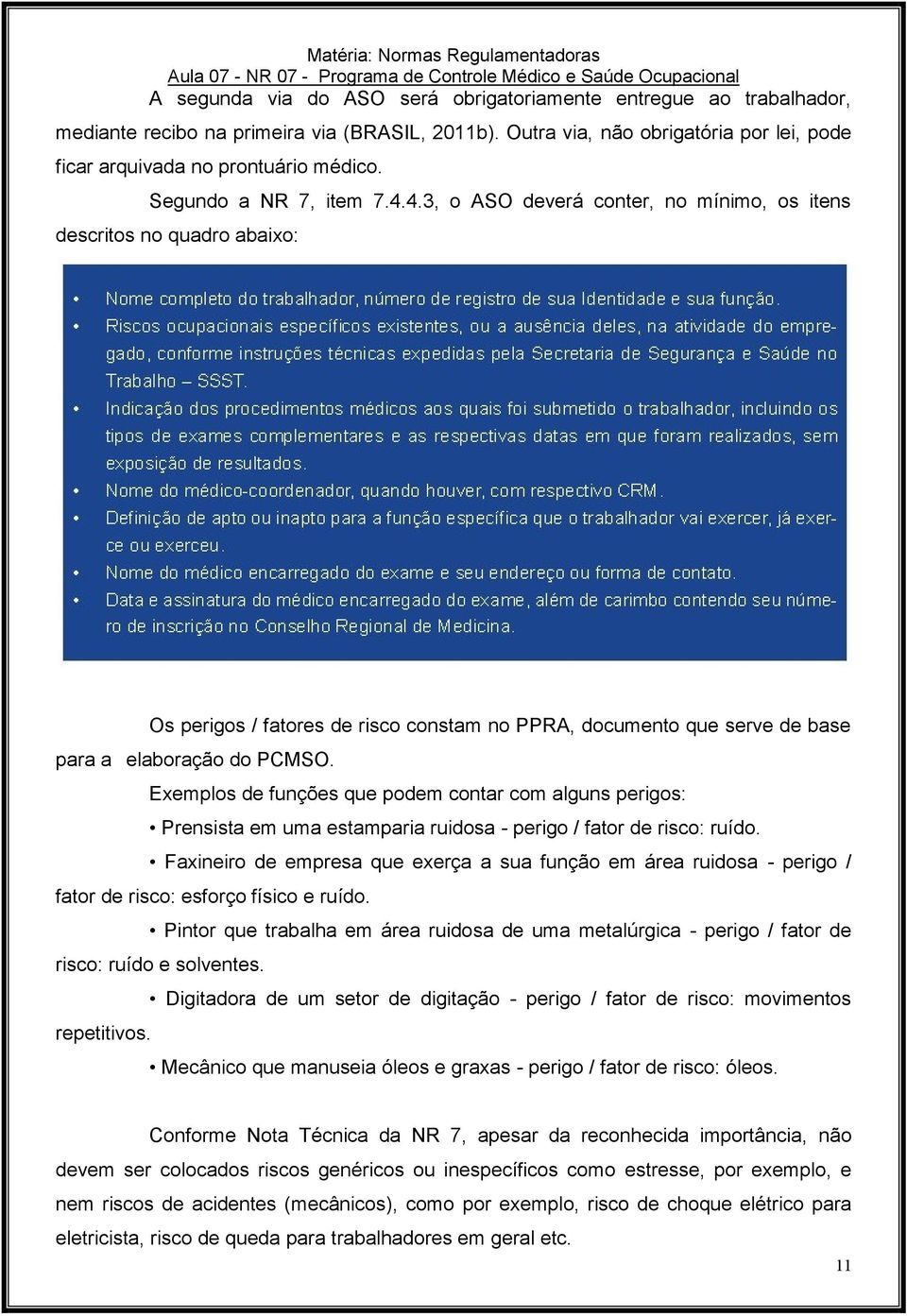 Matéria: Normas Regulamentadoras
Aula 07 - NR 07 - Programa de Controle Médico e Saúde Ocupacional

A segunda via do ASO será obrigatoriamente entregue ao trabalhador, mediante recibo na primeira via (BRASIL, 2011b). Outra via, não obrigatória por lei, pode ficar arquivada no prontuário médico.

Segundo a NR 7, item 7.4.4.3, o ASO deverá conter, no mínimo, os itens descritos no quadro abaixo:

• Nome completo do trabalhador, número de registro de sua Identidade e sua função.
• Riscos ocupacionais específicos existentes, ou a ausência deles, na atividade do empregado, conforme instruções técnicas expedidas pela Secretaria de Segurança e Saúde no Trabalho – SSST.
• Indicação dos procedimentos médicos aos quais foi submetido o trabalhador, incluindo os tipos de exames complementares e as respectivas datas em que foram realizados, sem exposição de resultados.
• Nome do médico-coordenador, quando houver, com respectivo CRM.
• Definição de apto ou inapto para a função específica que o trabalhador vai exercer, já exerce ou exerceu.
• Nome do médico encarregado do exame e seu endereço ou forma de contato.
• Data e assinatura do médico encarregado do exame, além de carimbo contendo seu número de inscrição no Conselho Regional de Medicina.

Os perigos / fatores de risco constam no PPRA, documento que serve de base para a elaboração do PCMSO.

Exemplos de funções que podem contar com alguns perigos:

• Prensista em uma estamparia ruidosa - perigo / fator de risco: ruído.

• Faxineiro de empresa que exerça a sua função em área ruidosa - perigo / fator de risco: esforço físico e ruído.

• Pintor que trabalha em área ruidosa de uma metalúrgica - perigo / fator de risco: ruído e solventes.

• Digitadora de um setor de digitação - perigo / fator de risco: movimentos repetitivos.

• Mecânico que manuseia óleos e graxas - perigo / fator de risco: óleos.

Conforme Nota Técnica da NR 7, apesar da reconhecida importância, não devem ser colocados riscos genéricos ou inespecíficos como estresse, por exemplo, e nem riscos de acidentes (mecânicos), como por exemplo, risco de choque elétrico para eletricista, risco de queda para trabalhadores em geral etc.

11